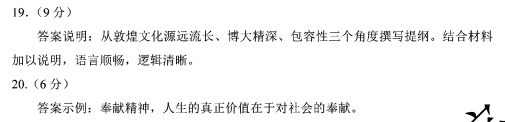 19.（9分）

答案说明：从敦煌文化源远流长、博大精深、包容性三个角度撰写提纲。结合材料加以说明，语言顺畅，逻辑清晰。

20.（6分）

答案示例：奉献精神，人生的真正价值在于对社会的奉献。